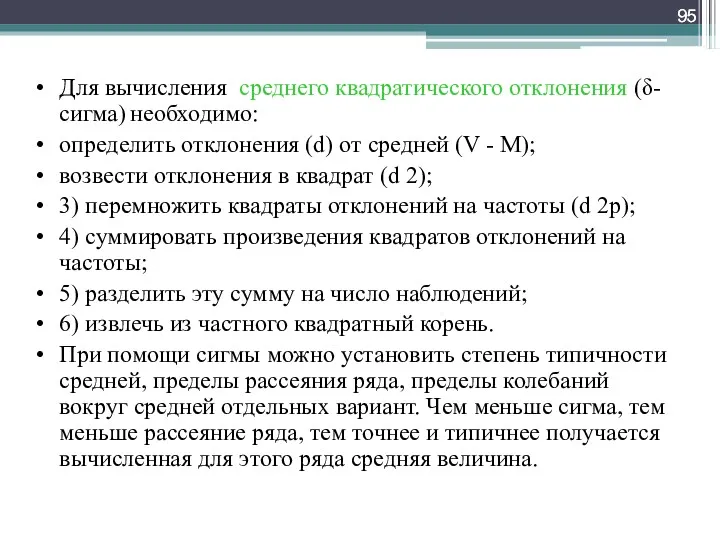 95

• Для вычисления среднего квадратического отклонения (δ-сигма) необходимо:
• определить отклонения (d) от средней (V - M);
• возвести отклонения в квадрат (d 2);
• 3) перемножить квадраты отклонений на частоты (d 2p);
• 4) суммировать произведения квадратов отклонений на частоты;
• 5) разделить эту сумму на число наблюдений;
• 6) извлечь из частного квадратный корень.
• При помощи сигмы можно установить степень типичности средней, пределы рассеяния ряда, пределы колебаний вокруг средней отдельных вариант. Чем меньше сигма, тем меньше рассеяние ряда, тем точнее и типичнее получается вычисленная для этого ряда средняя величина.